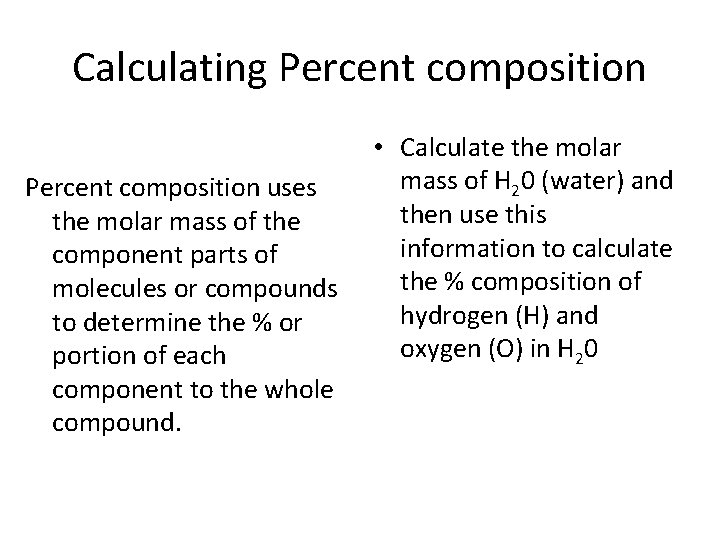 Calculating Percent composition

Percent composition uses the molar mass of the component parts of molecules or compounds to determine the % or portion of each component to the whole compound.

• Calculate the molar mass of $H_20$ (water) and then use this information to calculate the % composition of hydrogen (H) and oxygen (O) in $H_20$